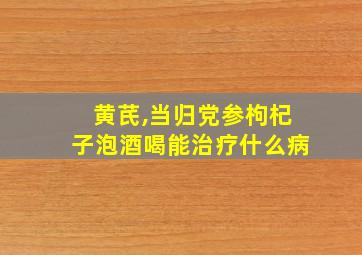 黄芪,当归党参枸杞子泡酒喝能治疗什么病